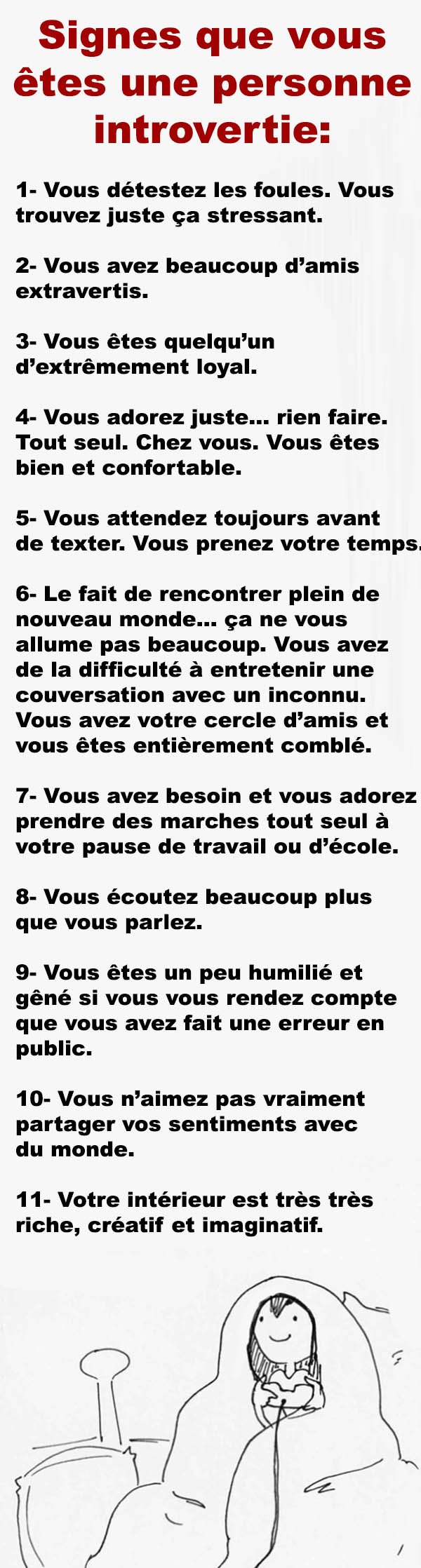 Signes que vous êtes une personne introvertie:

1- Vous détestez les foules. Vous trouvez juste ça stressant.

2- Vous avez beaucoup d'amis extravertis.

3- Vous êtes quelqu'un d'extrêmement loyal.

4- Vous adorez juste... rien faire. Tout seul. Chez vous. Vous êtes bien et confortable.

5- Vous attendez toujours avant de texter. Vous prenez votre temps.

6- Le fait de rencontrer plein de nouveau monde... ça ne vous allume pas beaucoup. Vous avez de la difficulté à entretenir une couversation avec un inconnu. Vous avez votre cercle d'amis et vous êtes entièrement comblé.

7- Vous avez besoin et vous adorez prendre des marches tout seul à votre pause de travail ou d'école.

8- Vous écoutez beaucoup plus que vous parlez.

9- Vous êtes un peu humilié et gêné si vous vous rendez compte que vous avez fait une erreur en public.

10- Vous n'aimez pas vraiment partager vos sentiments avec du monde.

11- Votre intérieur est très très riche, créatif et imaginatif.